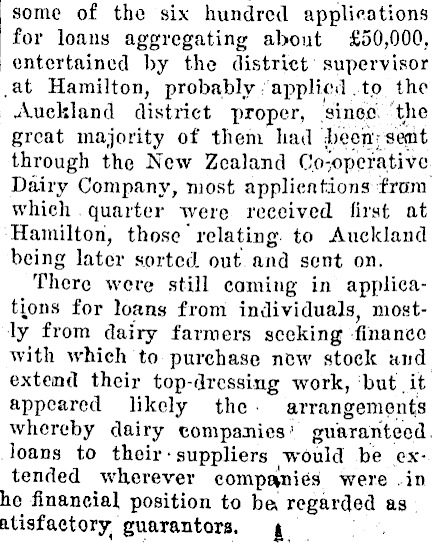 some of the six hundred applications for loans aggregating about £50,000, entertained by the district supervisor at Hamilton, probably applied to the Auckland district proper, since the great majority of them had been sent through the New Zealand Co-operative Dairy Company, most applications from which quarter were received first at Hamilton, those relating to Auckland being later sorted out and sent on.

There were still coming in applications for loans from individuals, mostly from dairy farmers seeking finance with which to purchase new stock and extend their top-dressing work, but it appeared likely the arrangements whereby dairy companies guaranteed loans to their suppliers would be extended wherever companies were in he financial position to be regarded as atisfactory guarantors.